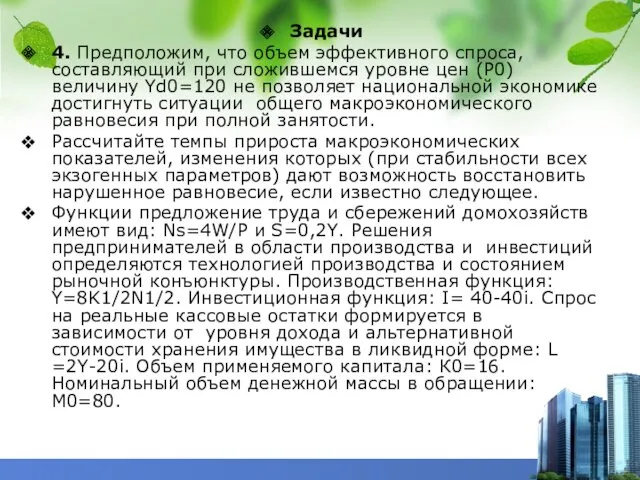 Задачи

4. Предположим, что объем эффективного спроса, составляющий при сложившемся уровне цен (P0) величину Yd0=120 не позволяет национальной экономике достигнуть ситуации общего макроэкономического равновесия при полной занятости.

Рассчитайте темпы прироста макроэкономических показателей, изменения которых (при стабильности всех экзогенных параметров) дают возможность восстановить нарушенное равновесие, если известно следующее.

Функции предложение труда и сбережений домохозяйств имеют вид: Ns=4W/P и S=0,2Y. Решения предпринимателей в области производства и инвестиций определяются технологией производства и состоянием рыночной конъюнктуры. Производственная функция: Y=8K1/2N1/2. Инвестиционная функция: I= 40-40i. Спрос на реальные кассовые остатки формируется в зависимости от уровня дохода и альтернативной стоимости хранения имущества в ликвидной форме: L =2Y-20i. Объем применяемого капитала: K0=16. Номинальный объем денежной массы в обращении: M0=80.